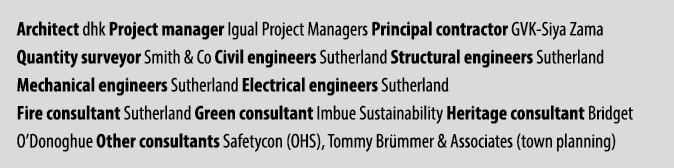 Architect dhk Project manager Igual Project Managers Principal contractor GVK-Siya Zama Quantity surveyor Smith & Co Civil engineers Sutherland Structural engineers Sutherland Mechanical engineers Sutherland Electrical engineers Sutherland Fire consultant Sutherland Green consultant Imbue Sustainability Heritage consultant Bridget O'Donoghue Other consultants Safetycon (OHS), Tommy Brümmer & Associates (town planning)